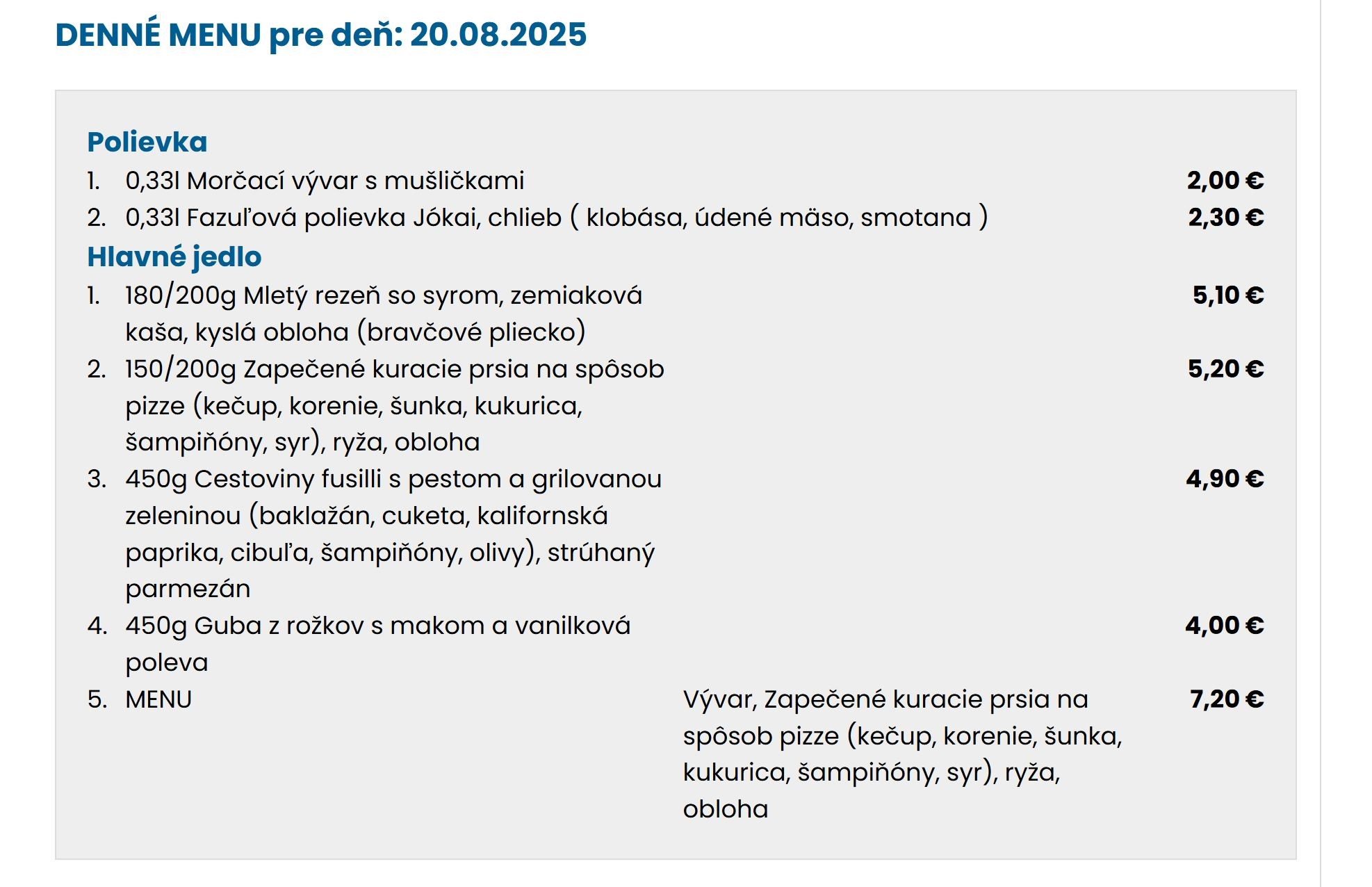 DENNÉ MENU pre deň: 20.08.2025

Polievka

1. 0,33l Morčací vývar s mušličkami 2,00 €

2. 0,33l Fazuľová polievka Jókai, chlieb ( klobása, údené mäso, smotana ) 2,30 €

Hlavné jedlo

1. 180/200g Mletý rezeň so syrom, zemiaková kaša, kyslá obloha (bravčové pliecko) 5,10 €

2. 150/200g Zapečené kuracie prsia na spôsob pizze (kečup, korenie, šunka, kukurica, šampiňóny, syr), ryža, obloha 5,20 €

3. 450g Cestoviny fusilli s pestom a grilovanou zeleninou (baklažán, cuketa, kalifornská paprika, cibuľa, šampiňóny, olivy), strúhaný parmezán 4,90 €

4. 450g Guba z rožkov s makom a vanilková poleva 4,00 €

5. MENU Vývar, Zapečené kuracie prsia na spôsob pizze (kečup, korenie, šunka, kukurica, šampiňóny, syr), ryža, obloha 7,20 €